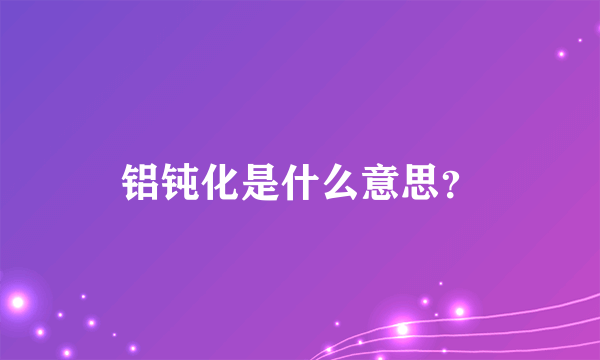 铝钝化是什么意思?